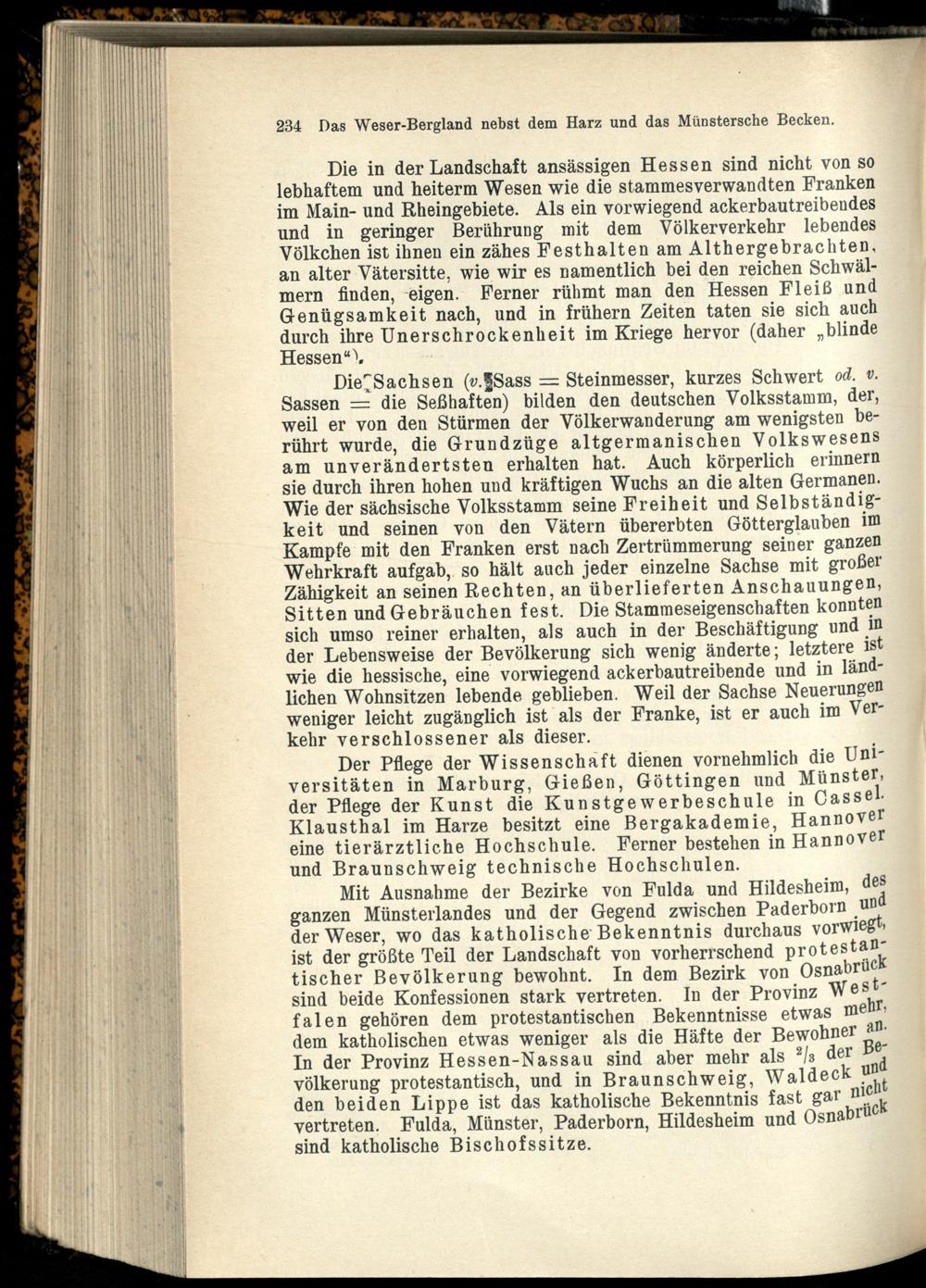 234 Das Weser-Bergland nebst dem Harz und das Münstersche Becken.

Die in der Landschaft ansässigen Hessen sind nicht von so lebhaftem und heiterm Wesen wie die stammesverwandten Franken im Main- und Rheingebiete. Als ein vorwiegend ackerbautreibendes und in geringer Berührung mit dem Völkerverkehr lebendes Völkchen ist ihnen ein zähes Festhalten am Althergebrachten, an alter Vätersitte, wie wir es namentlich bei den reichen Schwälmern finden, eigen. Ferner rühmt man den Hessen Fleiß und Genügsamkeit nach, und in frühern Zeiten taten sie sich auch durch ihre Unerschrockenheit im Kriege hervor (daher „blinde Hessen“).

Die Sachsen (v. Sass = Steinmesser, kurzes Schwert od. v. Sassen = die Seßhaften) bilden den deutschen Volksstamm, der, weil er von den Stürmen der Völkerwanderung am wenigsten berührt wurde, die Grundzüge altgermanischen Volkswesens am unverändertsten erhalten hat. Auch körperlich erinnern sie durch ihren hohen und kräftigen Wuchs an die alten Germanen. Wie der sächsische Volksstamm seine Freiheit und Selbständigkeit und seinen von den Vätern übererbten Götterglauben im Kampfe mit den Franken erst nach Zertrümmerung seiner ganzen Wehrkraft aufgab, so hält auch jeder einzelne Sachse mit großer Zähigkeit an seinen Rechten, an überlieferten Anschauungen, Sitten und Gebräuchen fest. Die Stammeseigenschaften konnten sich umso reiner erhalten, als auch in der Beschäftigung und in der Lebensweise der Bevölkerung sich wenig änderte; letztere ist wie die hessische, eine vorwiegend ackerbautreibende und in ländlichen Wohnsitzen lebende geblieben. Weil der Sachse Neuerungen weniger leicht zugänglich ist als der Franke, ist er auch im Verkehr verschlossener als dieser.

Der Pflege der Wissenschaft dienen vornehmlich die Universitäten in Marburg, Gießen, Göttingen und Münster, der Pflege der Kunst die Kunstgewerbeschule in Cassel. Klausthal im Harze besitzt eine Bergakademie, Hannover eine tierärztliche Hochschule. Ferner bestehen in Hannover und Braunschweig technische Hochschulen.

Mit Ausnahme der Bezirke von Fulda und Hildesheim, des ganzen Münsterlandes und der Gegend zwischen Paderborn und der Weser, wo das katholische Bekenntnis durchaus vorwiegt, ist der größte Teil der Landschaft von vorherrschend protestantischer Bevölkerung bewohnt. In dem Bezirk von Osnabrück sind beide Konfessionen stark vertreten. In der Provinz Westfalen gehören dem protestantischen Bekenntnisse etwas mehr, dem katholischen etwas weniger als die Häfte der Bewohner an. In der Provinz Hessen-Nassau sind aber mehr als $^2/_3$ der Bevölkerung protestantisch, und in Braunschweig, Waldeck und den beiden Lippe ist das katholische Bekenntnis fast gar nicht vertreten. Fulda, Münster, Paderborn, Hildesheim und Osnabrück sind katholische Bischofssitze.